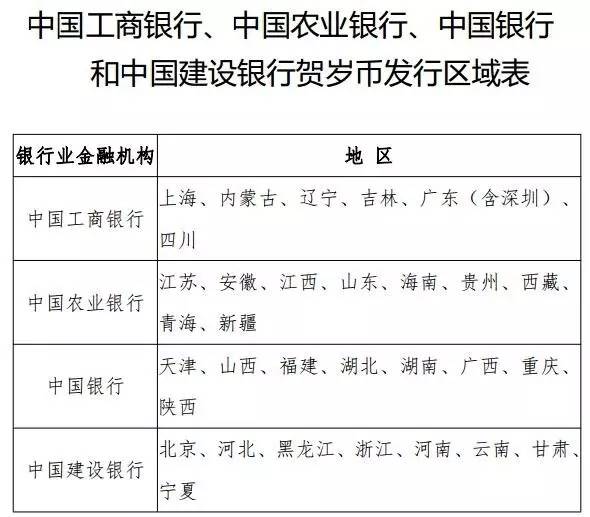 中国工商银行、中国农业银行、中国银行和中国建设银行贺岁币发行区域表

| 银行业金融机构 | 地 区 |
|---|---|
| 中国工商银行 | 上海、内蒙古、辽宁、吉林、广东（含深圳）、四川 |
| 中国农业银行 | 江苏、安徽、江西、山东、海南、贵州、西藏、青海、新疆 |
| 中国银行 | 天津、山西、福建、湖北、湖南、广西、重庆、陕西 |
| 中国建设银行 | 北京、河北、黑龙江、浙江、河南、云南、甘肃、宁夏 |